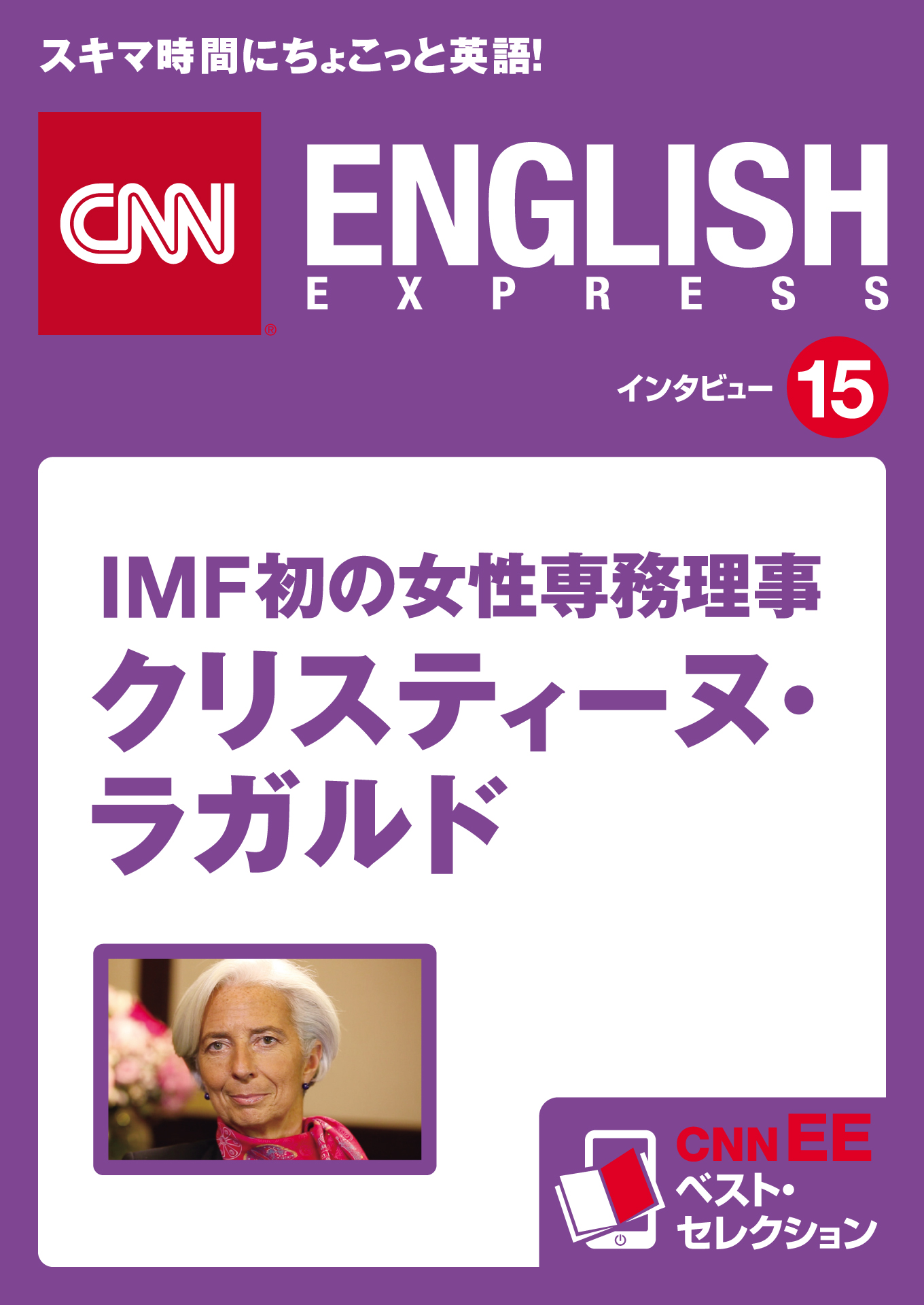 スキマ時間にちょこっと英語!

CNN® ENGLISH EXPRESS

インタビュー 15

IMF初の女性専務理事
クリスティーヌ・ラガルド

CNN EE
ベスト・セレクション